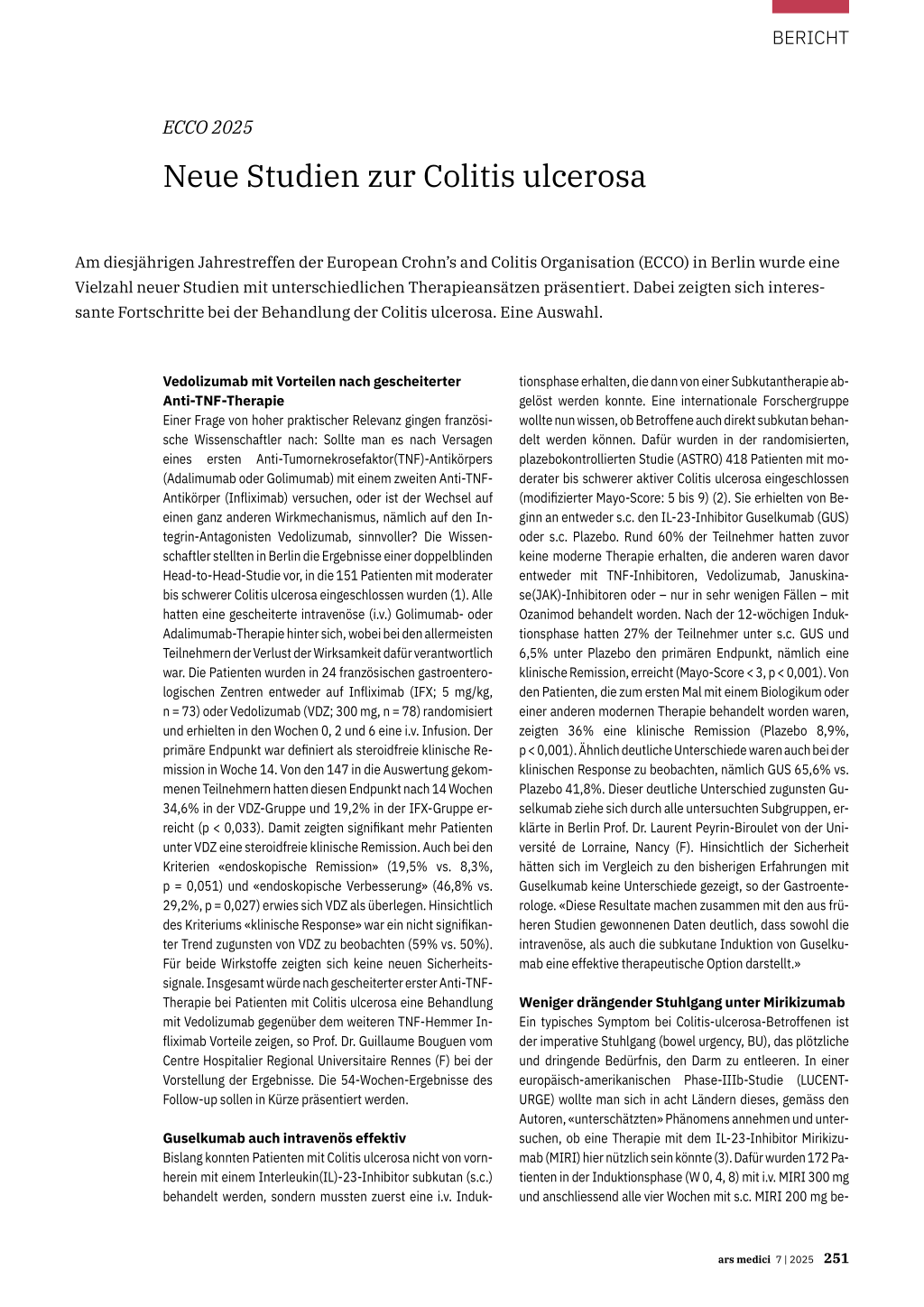 BERICHT

ECCO 2025

Neue Studien zur Colitis ulcerosa

Am diesjährigen Jahrestreffen der European Crohn's and Colitis Organisation (ECCO) in Berlin wurde eine Vielzahl neuer Studien mit unterschiedlichen Therapieansätzen präsentiert. Dabei zeigten sich interessante Fortschritte bei der Behandlung der Colitis ulcerosa. Eine Auswahl.

Vedolizumab mit Vorteilen nach gescheiterter Anti-TNF-Therapie
Einer Frage von hoher praktischer Relevanz gingen französische Wissenschaftler nach: Sollte man es nach Versagen eines ersten Anti-Tumornekrosefaktor(TNF)-Antikörpers (Adalimumab oder Golimumab) mit einem zweiten Anti-TNF-Antikörper (Infliximab) versuchen, oder ist der Wechsel auf einen ganz anderen Wirkmechanismus, nämlich auf den Integrin-Antagonisten Vedolizumab, sinnvoller? Die Wissenschaftler stellten in Berlin die Ergebnisse einer doppelblinden Head-to-Head-Studie vor, in die 151 Patienten mit moderater bis schwerer Colitis ulcerosa eingeschlossen wurden (1). Alle hatten eine gescheiterte intravenöse (i.v.) Golimumab- oder Adalimumab-Therapie hinter sich, wobei bei den allermeisten Teilnehmern der Verlust der Wirksamkeit dafür verantwortlich war. Die Patienten wurden in 24 französischen gastroenterologischen Zentren entweder auf Infliximab (IFX; 5 mg/kg, n = 73) oder Vedolizumab (VDZ; 300 mg, n = 78) randomisiert und erhielten in den Wochen 0, 2 und 6 eine i.v. Infusion. Der primäre Endpunkt war definiert als steroidfreie klinische Remission in Woche 14. Von den 147 in die Auswertung gekommenen Teilnehmern hatten diesen Endpunkt nach 14 Wochen 34,6% in der VDZ-Gruppe und 19,2% in der IFX-Gruppe erreicht (p < 0,033). Damit zeigten signifikant mehr Patienten unter VDZ eine steroidfreie klinische Remission. Auch bei den Kriterien «endoskopische Remission» (19,5% vs. 8,3%, p = 0,051) und «endoskopische Verbesserung» (46,8% vs. 29,2%, p = 0,027) erwies sich VDZ als überlegen. Hinsichtlich des Kriteriums «klinische Response» war ein nicht signifikanter Trend zugunsten von VDZ zu beobachten (59% vs. 50%). Für beide Wirkstoffe zeigten sich keine neuen Sicherheitssignale. Insgesamt würde nach gescheiterter erster Anti-TNF-Therapie bei Patienten mit Colitis ulcerosa eine Behandlung mit Vedolizumab gegenüber dem weiteren TNF-Hemmer Infliximab Vorteile zeigen, so Prof. Dr. Guillaume Bouguen vom Centre Hospitalier Regional Universitaire Rennes (F) bei der Vorstellung der Ergebnisse. Die 54-Wochen-Ergebnisse des Follow-up sollen in Kürze präsentiert werden.

Guselkumab auch intravenös effektiv
Bislang konnten Patienten mit Colitis ulcerosa nicht von vornherein mit einem Interleukin(IL)-23-Inhibitor subkutan (s.c.) behandelt werden, sondern mussten zuerst eine i.v. Induktionsphase erhalten, die dann von einer Subkutantherapie abgelöst werden konnte. Eine internationale Forschergruppe wollte nun wissen, ob Betroffene auch direkt subkutan behandelt werden können. Dafür wurden in der randomisierten, plazebokontrollierten Studie (ASTRO) 418 Patienten mit moderater bis schwerer aktiver Colitis ulcerosa eingeschlossen (modifizierter Mayo-Score: 5 bis 9) (2). Sie erhielten von Beginn an entweder s.c. den IL-23-Inhibitor Guselkumab (GUS) oder s.c. Plazebo. Rund 60% der Teilnehmer hatten zuvor keine moderne Therapie erhalten, die anderen waren davor entweder mit TNF-Inhibitoren, Vedolizumab, Januskinase(JAK)-Inhibitoren oder – nur in sehr wenigen Fällen – mit Ozanimod behandelt worden. Nach der 12-wöchigen Induktionsphase hatten 27% der Teilnehmer unter s.c. GUS und 6,5% unter Plazebo den primären Endpunkt, nämlich eine klinische Remission, erreicht (Mayo-Score < 3, p < 0,001). Von den Patienten, die zum ersten Mal mit einem Biologikum oder einer anderen modernen Therapie behandelt worden waren, zeigten 36% eine klinische Remission (Plazebo 8,9%, p < 0,001). Ähnlich deutliche Unterschiede waren auch bei der klinischen Response zu beobachten, nämlich GUS 65,6% vs. Plazebo 41,8%. Dieser deutliche Unterschied zugunsten Guselkumab ziehe sich durch alle untersuchten Subgruppen, erklärte in Berlin Prof. Dr. Laurent Peyrin-Biroulet von der Université de Lorraine, Nancy (F). Hinsichtlich der Sicherheit hätten sich im Vergleich zu den bisherigen Erfahrungen mit Guselkumab keine Unterschiede gezeigt, so der Gastroenterologe. «Diese Resultate machen zusammen mit den aus früheren Studien gewonnenen Daten deutlich, dass sowohl die intravenöse, als auch die subkutane Induktion von Guselkumab eine effektive therapeutische Option darstellt.»

Weniger drängender Stuhlgang unter Mirikizumab
Ein typisches Symptom bei Colitis-ulcerosa-Betroffenen ist der imperative Stuhlgang (bowel urgency, BU), das plötzliche und dringende Bedürfnis, den Darm zu entleeren. In einer europäisch-amerikanischen Phase-IIIb-Studie (LUCENT-URGE) wollte man sich in acht Ländern dieses, gemäss den Autoren, «unterschätzten» Phänomens annehmen und untersuchen, ob eine Therapie mit dem IL-23-Inhibitor Mirikizumab (MIRI) hier nützlich sein könnte (3). Dafür wurden 172 Patienten in der Induktionsphase (W 0, 4, 8) mit i.v. MIRI 300 mg und anschliessend alle vier Wochen mit s.c. MIRI 200 mg be-

ars medici 7 | 2025 251